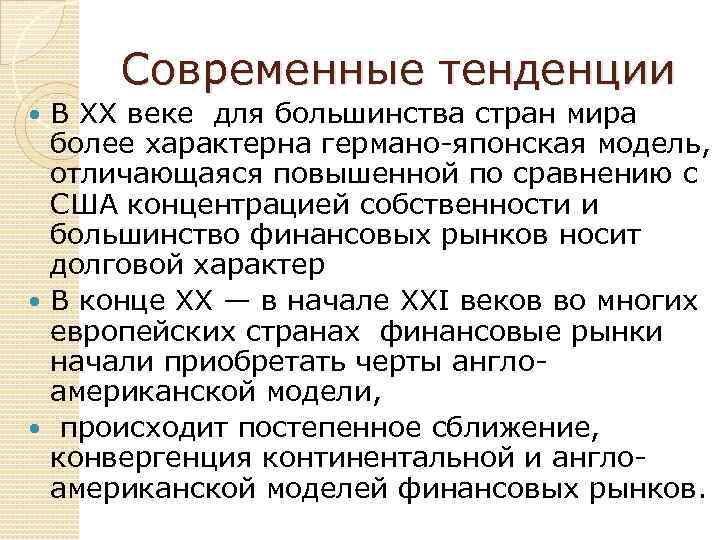 Современные тенденции

• В XX веке для большинства стран мира более характерна германо-японская модель, отличающаяся повышенной по сравнению с США концентрацией собственности и большинство финансовых рынков носит долговой характер

• В конце XX — в начале XXI веков во многих европейских странах финансовые рынки начали приобретать черты англо-американской модели,

• происходит постепенное сближение, конвергенция континентальной и англо-американской моделей финансовых рынков.